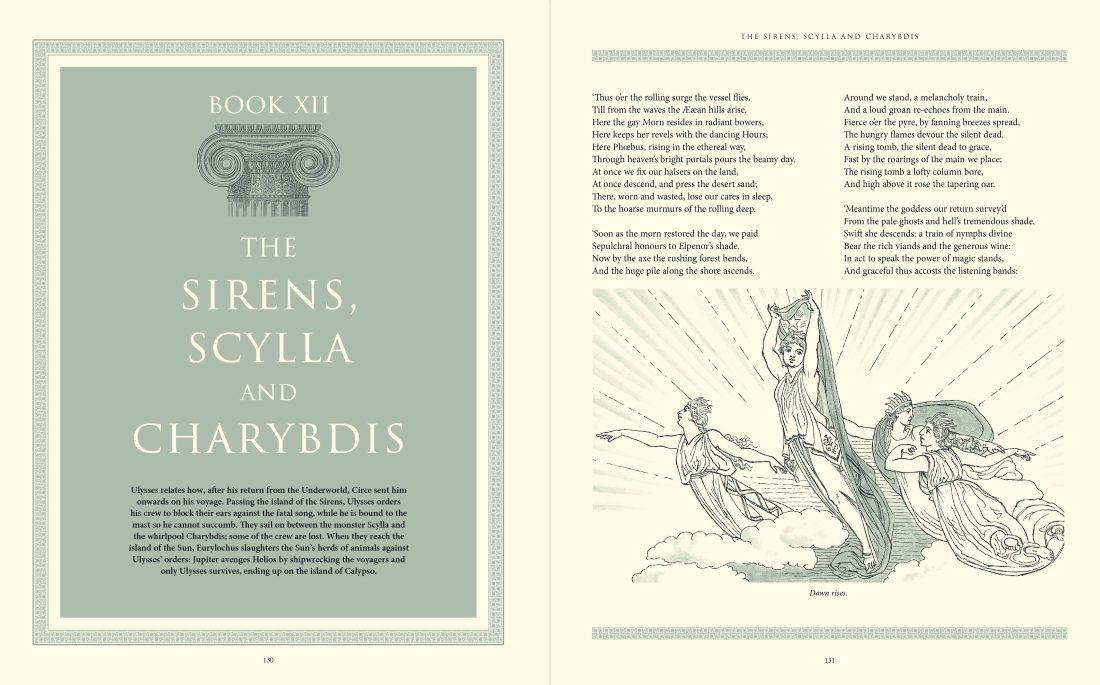 BOOK XII

THE SIRENS, SCYLLA AND CHARYBDIS

Ulysses relates how, after his return from the Underworld, Circe sent him onwards on his voyage. Passing the island of the Sirens, Ulysses orders his crew to block their ears against the fatal song, while he is bound to the mast so he cannot succumb. They sail on between the monster Scylla and the whirlpool Charybdis; some of the crew are lost. When they reach the island of the Sun, Eurylochus slaughters the Sun's herds of animals against Ulysses' orders: Jupiter avenges Helios by shipwrecking the voyagers and only Ulysses survives, ending up on the island of Calypso.

130

THE SIRENS, SCYLLA AND CHARYBDIS

'Thus o'er the rolling surge the vessel flies,
Till from the waves the Ææan hills arise.
Here the gay Morn resides in radiant bowers,
Here keeps her revels with the dancing Hours;
Here Phœbus, rising in the ethereal way,
Through heaven's bright portals pours the beamy day.
At once we fix our halsers on the land,
At once descend, and press the desert sand;
There, worn and wasted, lose our cares in sleep,
To the hoarse murmurs of the rolling deep.

'Soon as the morn restored the day, we paid
Sepulchral honours to Elpenor's shade.
Now by the axe the rushing forest bends,
And the huge pile along the shore ascends.

Around we stand, a melancholy train,
And a loud groan re-echoes from the main.
Fierce o'er the pyre, by fanning breezes spread,
The hungry flames devour the silent dead.
A rising tomb, the silent dead to grace,
Fast by the roarings of the main we place;
The rising tomb a lofty column bore,
And high above it rose the tapering oar.

'Meantime the goddess our return survey'd
From the pale ghosts and hell's tremendous shade.
Swift she descends: a train of nymphs divine
Bear the rich viands and the generous wine:
In act to speak the power of magic stands,
And graceful thus accosts the listening bands:

Dawn rises.

131